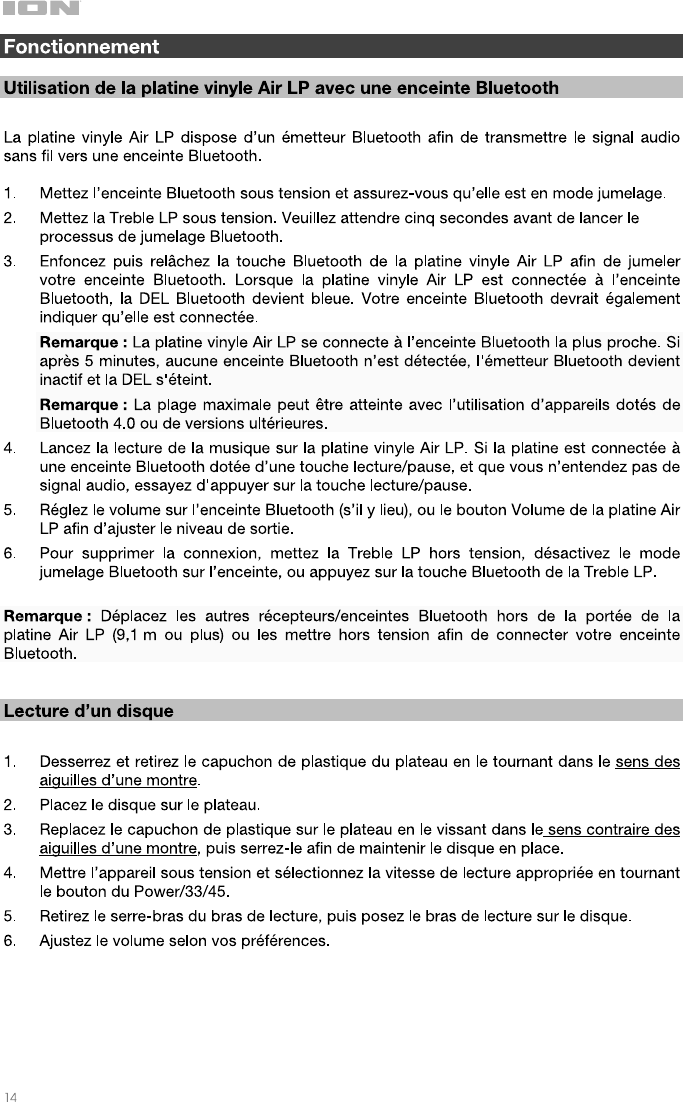 ION

Fonctionnement

Utilisation de la platine vinyle Air LP avec une enceinte Bluetooth

La platine vinyle Air LP dispose d'un émetteur Bluetooth afin de transmettre le signal audio sans fil vers une enceinte Bluetooth.

1. Mettez l'enceinte Bluetooth sous tension et assurez-vous qu'elle est en mode jumelage.
2. Mettez la Treble LP sous tension. Veuillez attendre cinq secondes avant de lancer le processus de jumelage Bluetooth.
3. Enfoncez puis relâchez la touche Bluetooth de la platine vinyle Air LP afin de jumeler votre enceinte Bluetooth. Lorsque la platine vinyle Air LP est connectée à l'enceinte Bluetooth, la DEL Bluetooth devient bleue. Votre enceinte Bluetooth devrait également indiquer qu'elle est connectée.

Remarque : La platine vinyle Air LP se connecte à l'enceinte Bluetooth la plus proche. Si après 5 minutes, aucune enceinte Bluetooth n'est détectée, l'émetteur Bluetooth devient inactif et la DEL s'éteint.

Remarque : La plage maximale peut être atteinte avec l'utilisation d'appareils dotés de Bluetooth 4.0 ou de versions ultérieures.

4. Lancez la lecture de la musique sur la platine vinyle Air LP. Si la platine est connectée à une enceinte Bluetooth dotée d'une touche lecture/pause, et que vous n'entendez pas de signal audio, essayez d'appuyer sur la touche lecture/pause.
5. Réglez le volume sur l'enceinte Bluetooth (s'il y lieu), ou le bouton Volume de la platine Air LP afin d'ajuster le niveau de sortie.
6. Pour supprimer la connexion, mettez la Treble LP hors tension, désactivez le mode jumelage Bluetooth sur l'enceinte, ou appuyez sur la touche Bluetooth de la Treble LP.

Remarque : Déplacez les autres récepteurs/enceintes Bluetooth hors de la portée de la platine Air LP (9,1 m ou plus) ou les mettre hors tension afin de connecter votre enceinte Bluetooth.

Lecture d'un disque

1. Desserrez et retirez le capuchon de plastique du plateau en le tournant dans le sens des aiguilles d'une montre.
2. Placez le disque sur le plateau.
3. Replacez le capuchon de plastique sur le plateau en le vissant dans le sens contraire des aiguilles d'une montre, puis serrez-le afin de maintenir le disque en place.
4. Mettre l'appareil sous tension et sélectionnez la vitesse de lecture appropriée en tournant le bouton du Power/33/45.
5. Retirez le serre-bras du bras de lecture, puis posez le bras de lecture sur le disque.
6. Ajustez le volume selon vos préférences.

14